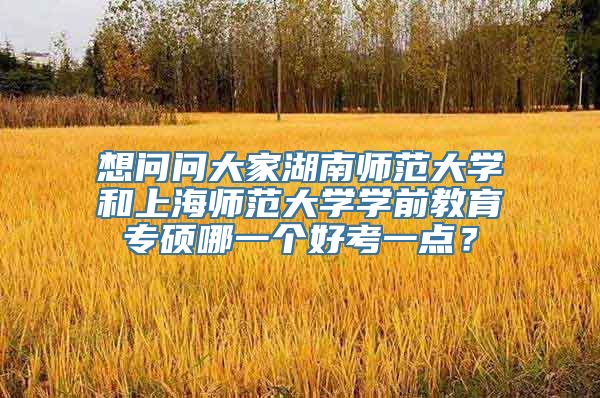 想问问大家湖南师范大学和上海师范大学学前教育专硕哪一个好考一点？